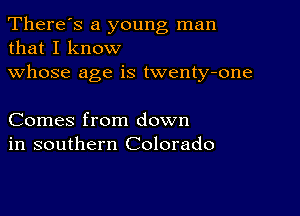 There´s a young man
that I know
whose age is twenty-one

Comes from down
in southern Colorado